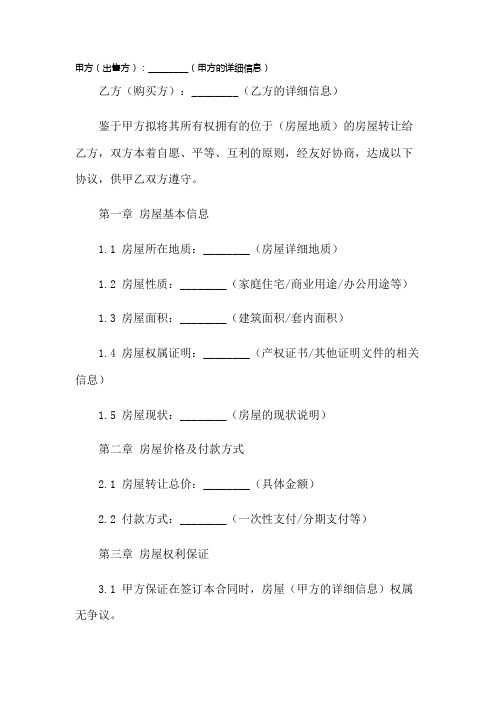 甲方（出售方）：________（甲方的详细信息）

乙方（购买方）：________（乙方的详细信息）

鉴于甲方拟将其所有权拥有的位于（房屋地质）的房屋转让给乙方，双方本着自愿、平等、互利的原则，经友好协商，达成以下协议，供甲乙双方遵守。

第一章 房屋基本信息

1.1 房屋所在地质：________（房屋详细地质）

1.2 房屋性质：________（家庭住宅/商业用途/办公用途等）

1.3 房屋面积：________（建筑面积/套内面积）

1.4 房屋权属证明：________（产权证书/其他证明文件的相关信息）

1.5 房屋现状：________（房屋的现状说明）

第二章 房屋价格及付款方式

2.1 房屋转让总价：________（具体金额）

2.2 付款方式：________（一次性支付/分期支付等）

第三章 房屋权利保证

3.1 甲方保证在签订本合同时，房屋（甲方的详细信息）权属无争议。